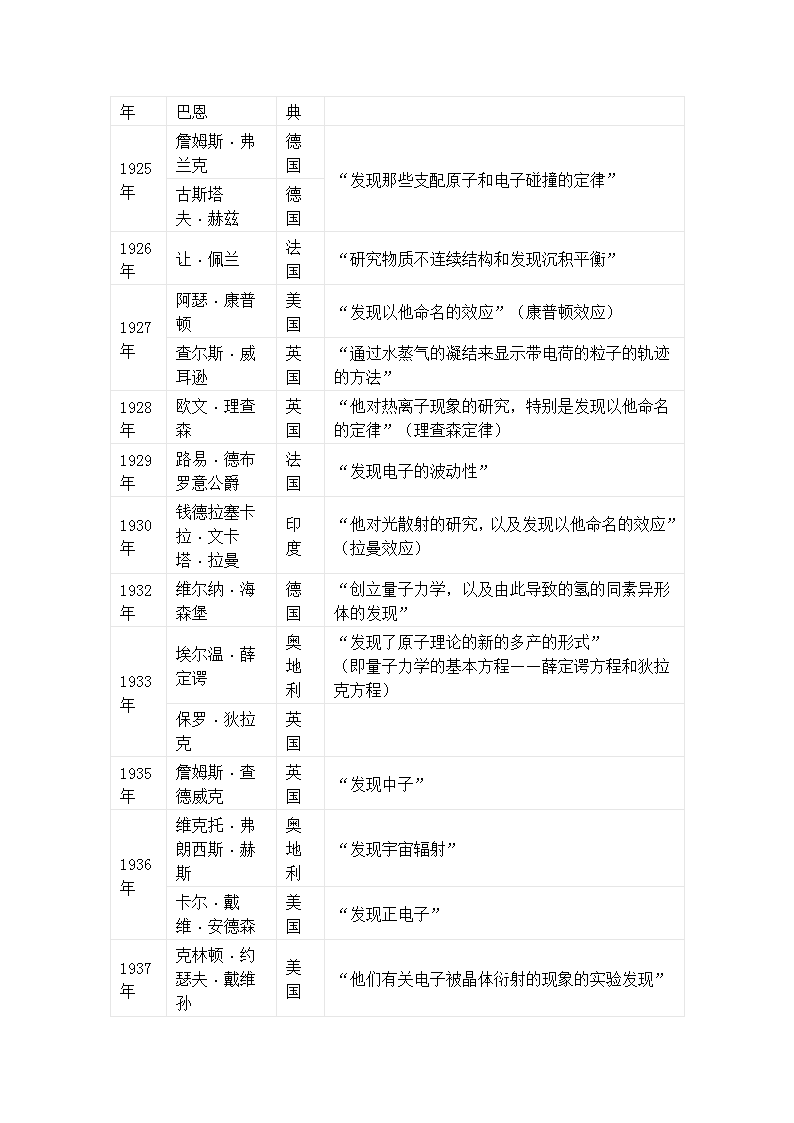 | 年 | 巴恩 | 典 | |
|---|---|---|---|
| 1925年 | 詹姆斯·弗兰克 | 德国 | “发现那些支配原子和电子碰撞的定律” |
| | 古斯塔夫·赫兹 | 德国 | |
| 1926年 | 让·佩兰 | 法国 | “研究物质不连续结构和发现沉积平衡” |
| 1927年 | 阿瑟·康普顿 | 美国 | “发现以他命名的效应”（康普顿效应） |
| | 查尔斯·威耳逊 | 英国 | “通过水蒸气的凝结来显示带电荷的粒子的轨迹的方法” |
| 1928年 | 欧文·理查森 | 英国 | “他对热离子现象的研究，特别是发现以他命名的定律”（理查森定律） |
| 1929年 | 路易·德布罗意公爵 | 法国 | “发现电子的波动性” |
| 1930年 | 钱德拉塞卡拉·文卡塔·拉曼 | 印度 | “他对光散射的研究，以及发现以他命名的效应”（拉曼效应） |
| 1932年 | 维尔纳·海森堡 | 德国 | “创立量子力学，以及由此导致的氢的同素异形体的发现” |
| 1933年 | 埃尔温·薛定谔 | 奥地利 | “发现了原子理论的新的多产的形式”（即量子力学的基本方程——薛定谔方程和狄拉克方程） |
| | 保罗·狄拉克 | 英国 | |
| 1935年 | 詹姆斯·查德威克 | 英国 | “发现中子” |
| 1936年 | 维克托·弗朗西斯·赫斯 | 奥地利 | “发现宇宙辐射” |
| | 卡尔·戴维·安德森 | 美国 | “发现正电子” |
| 1937年 | 克林顿·约瑟夫·戴维孙 | 美国 | “他们有关电子被晶体衍射的现象的实验发现” |